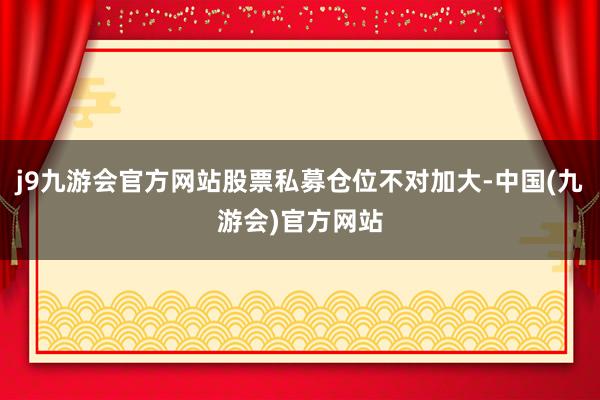 j9九游会官方网站股票私募仓位不对加大-中国(九游会)官方网站